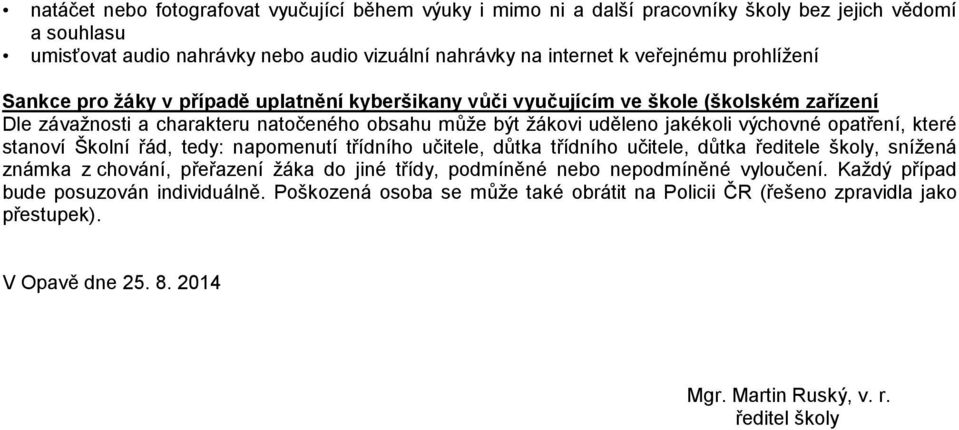 • natáčet nebo fotografovat vyučující během výuky i mimo ni a další pracovníky školy bez jejich vědomí a souhlasu
• umisťovat audio nahrávky nebo audio vizuální nahrávky na internet k veřejnému prohlížení

Sankce pro žáky v případě uplatnění kyberšikany vůči vyučujícím ve škole (školském zařízení
Dle závažnosti a charakteru natočeného obsahu může být žákovi uděleno jakékoli výchovné opatření, které stanoví Školní řád, tedy: napomenutí třídního učitele, důtka třídního učitele, důtka ředitele školy, snížená známka z chování, přeřazení žáka do jiné třídy, podmíněné nebo nepodmíněné vyloučení. Každý případ bude posuzován individuálně. Poškozená osoba se může také obrátit na Policii ČR (řešeno zpravidla jako přestupek).

V Opavě dne 25. 8. 2014

Mgr. Martin Ruský, v. r.
ředitel školy